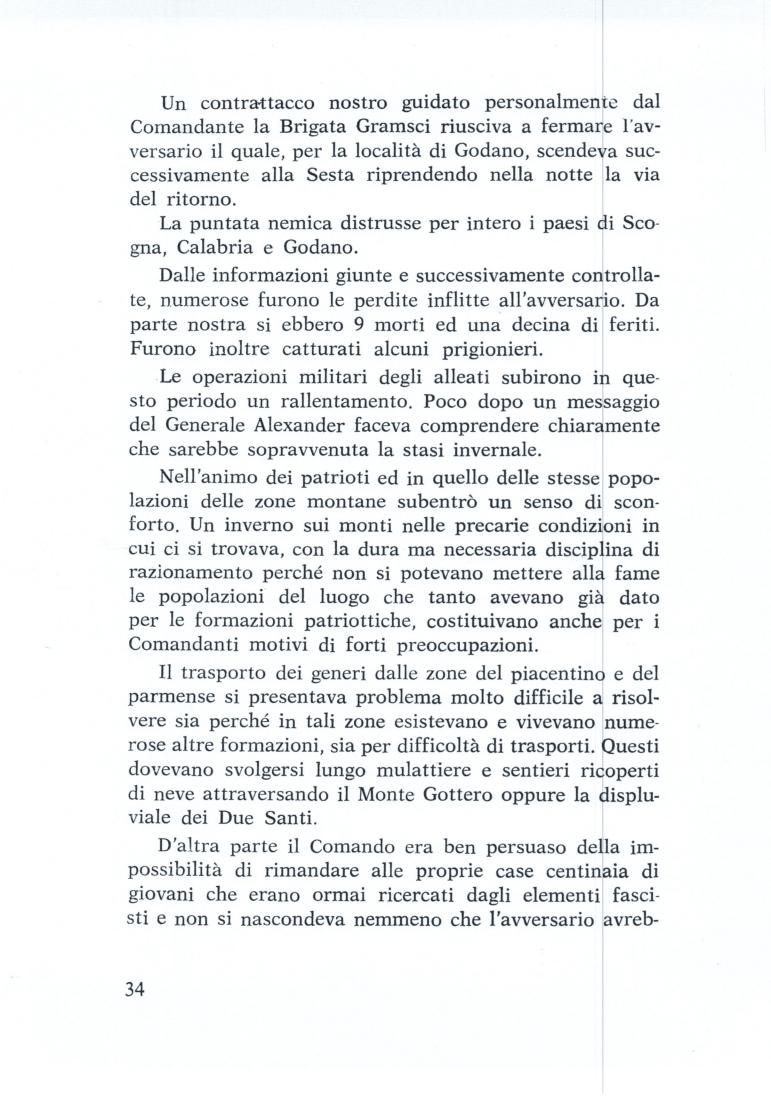 Un contrattacco nostro guidato personalmente dal Comandante la Brigata Gramsci riusciva a fermare l'avversario il quale, per la località di Godano, scendeva successivamente alla Sesta riprendendo nella notte la via del ritorno.

La puntata nemica distrusse per intero i paesi di Scogna, Calabria e Godano.

Dalle informazioni giunte e successivamente controllate, numerose furono le perdite inflitte all'avversario. Da parte nostra si ebbero 9 morti ed una decina di feriti. Furono inoltre catturati alcuni prigionieri.

Le operazioni militari degli alleati subirono in questo periodo un rallentamento. Poco dopo un messaggio del Generale Alexander faceva comprendere chiaramente che sarebbe sopravvenuta la stasi invernale.

Nell'animo dei patrioti ed in quello delle stesse popolazioni delle zone montane subentrò un senso di sconforto. Un inverno sui monti nelle precarie condizioni in cui ci si trovava, con la dura ma necessaria disciplina di razionamento perché non si potevano mettere alla fame le popolazioni del luogo che tanto avevano già dato per le formazioni patriottiche, costituivano anche per i Comandanti motivi di forti preoccupazioni.

Il trasporto dei generi dalle zone del piacentino e del parmense si presentava problema molto difficile a risolvere sia perché in tali zone esistevano e vivevano numerose altre formazioni, sia per difficoltà di trasporti. Questi dovevano svolgersi lungo mulattiere e sentieri ricoperti di neve attraversando il Monte Gottero oppure la displuviale dei Due Santi.

D'altra parte il Comando era ben persuaso della impossibilità di rimandare alle proprie case centinaia di giovani che erano ormai ricercati dagli elementi fascisti e non si nascondeva nemmeno che l'avversario avreb-

34